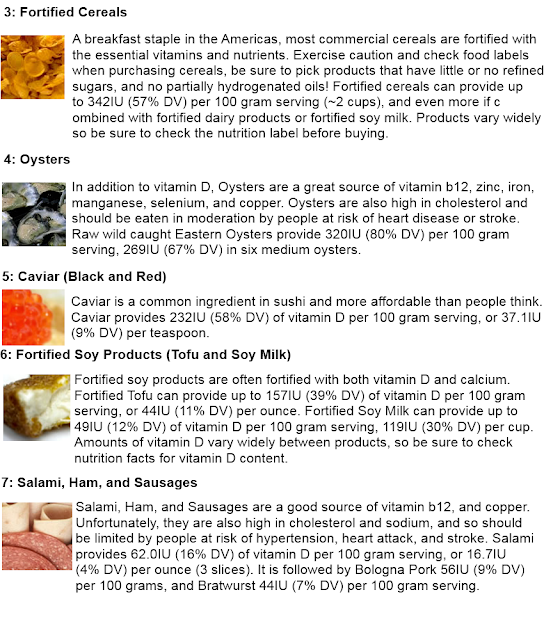 3: Fortified Cereals

A breakfast staple in the Americas, most commercial cereals are fortified with the essential vitamins and nutrients. Exercise caution and check food labels when purchasing cereals, be sure to pick products that have little or no refined sugars, and no partially hydrogenated oils! Fortified cereals can provide up to 342IU (57% DV) per 100 gram serving (~2 cups), and even more if c ombined with fortified dairy products or fortified soy milk. Products vary widely so be sure to check the nutrition label before buying.

4: Oysters

In addition to vitamin D, Oysters are a great source of vitamin b12, zinc, iron, manganese, selenium, and copper. Oysters are also high in cholesterol and should be eaten in moderation by people at risk of heart disease or stroke. Raw wild caught Eastern Oysters provide 320IU (80% DV) per 100 gram serving, 269IU (67% DV) in six medium oysters.

5: Caviar (Black and Red)

Caviar is a common ingredient in sushi and more affordable than people think. Caviar provides 232IU (58% DV) of vitamin D per 100 gram serving, or 37.1IU (9% DV) per teaspoon.

6: Fortified Soy Products (Tofu and Soy Milk)

Fortified soy products are often fortified with both vitamin D and calcium. Fortified Tofu can provide up to 157IU (39% DV) of vitamin D per 100 gram serving, or 44IU (11% DV) per ounce. Fortified Soy Milk can provide up to 49IU (12% DV) of vitamin D per 100 gram serving, 119IU (30% DV) per cup. Amounts of vitamin D vary widely between products, so be sure to check nutrition facts for vitamin D content.

7: Salami, Ham, and Sausages

Salami, Ham, and Sausages are a good source of vitamin b12, and copper. Unfortunately, they are also high in cholesterol and sodium, and so should be limited by people at risk of hypertension, heart attack, and stroke. Salami provides 62.0IU (16% DV) of vitamin D per 100 gram serving, or 16.7IU (4% DV) per ounce (3 slices). It is followed by Bologna Pork 56IU (9% DV) per 100 grams, and Bratwurst 44IU (7% DV) per 100 gram serving.